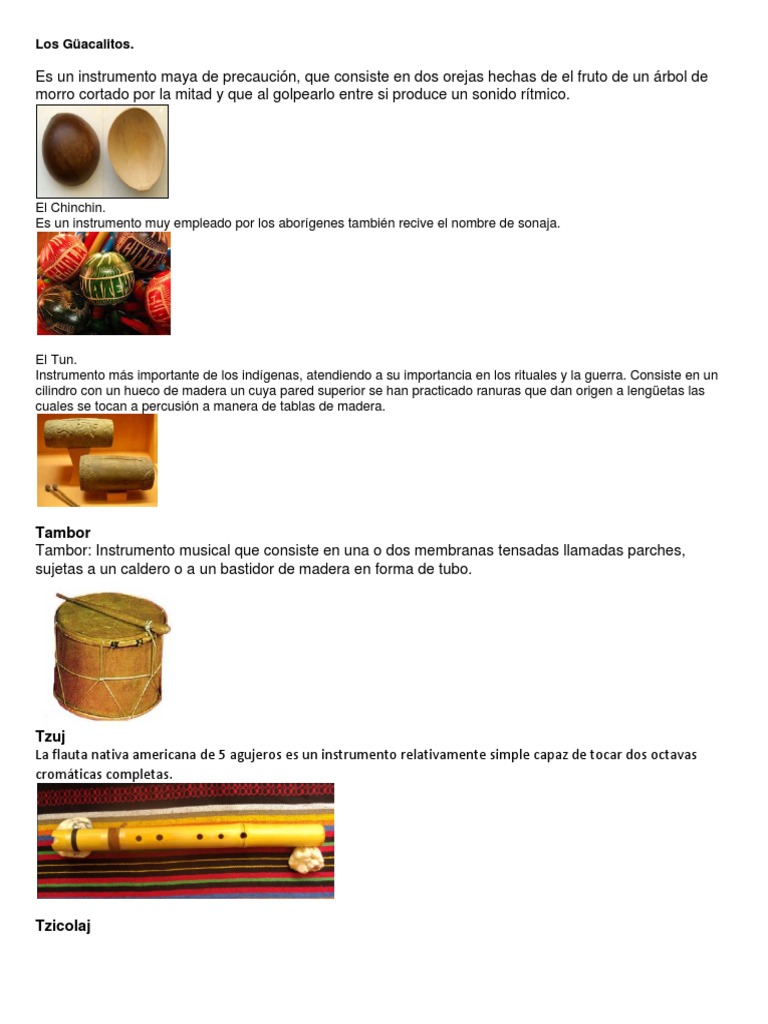 Los Güacalitos.

Es un instrumento maya de precaución, que consiste en dos orejas hechas de el fruto de un árbol de morro cortado por la mitad y que al golpearlo entre si produce un sonido rítmico.

El Chinchin.
Es un instrumento muy empleado por los aborígenes también recive el nombre de sonaja.

El Tun.
Instrumento más importante de los indígenas, atendiendo a su importancia en los rituales y la guerra. Consiste en un cilindro con un hueco de madera un cuya pared superior se han practicado ranuras que dan origen a lengüetas las cuales se tocan a percusión a manera de tablas de madera.

Tambor
Tambor: Instrumento musical que consiste en una o dos membranas tensadas llamadas parches, sujetas a un caldero o a un bastidor de madera en forma de tubo.

Tzuj
La flauta nativa americana de 5 agujeros es un instrumento relativamente simple capaz de tocar dos octavas cromáticas completas.

Tzicolaj